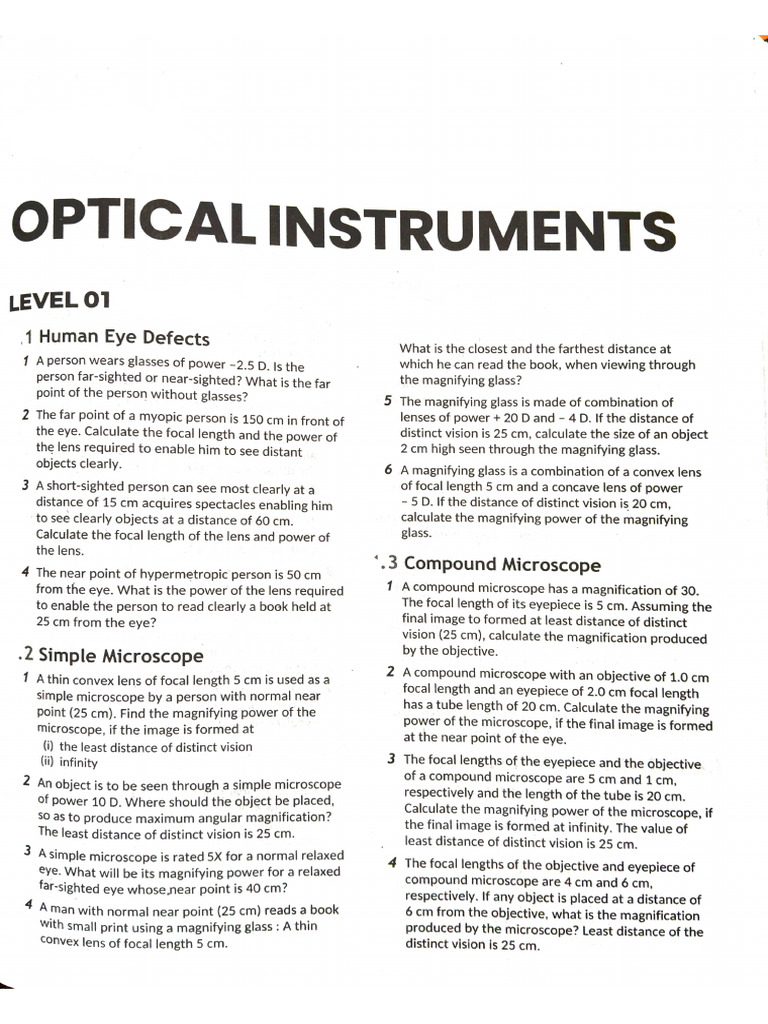 OPTICAL INSTRUMENTS

LEVEL 01

.1 Human Eye Defects

1 A person wears glasses of power –2.5 D. Is the person far-sighted or near-sighted? What is the far point of the person without glasses?

2 The far point of a myopic person is 150 cm in front of the eye. Calculate the focal length and the power of the lens required to enable him to see distant objects clearly.

3 A short-sighted person can see most clearly at a distance of 15 cm acquires spectacles enabling him to see clearly objects at a distance of 60 cm. Calculate the focal length of the lens and power of the lens.

4 The near point of hypermetropic person is 50 cm from the eye. What is the power of the lens required to enable the person to read clearly a book held at 25 cm from the eye?

.2 Simple Microscope

1 A thin convex lens of focal length 5 cm is used as a simple microscope by a person with normal near point (25 cm). Find the magnifying power of the microscope, if the image is formed at
(i) the least distance of distinct vision
(ii) infinity

2 An object is to be seen through a simple microscope of power 10 D. Where should the object be placed, so as to produce maximum angular magnification? The least distance of distinct vision is 25 cm.

3 A simple microscope is rated 5X for a normal relaxed eye. What will be its magnifying power for a relaxed far-sighted eye whose near point is 40 cm?

4 A man with normal near point (25 cm) reads a book with small print using a magnifying glass : A thin convex lens of focal length 5 cm.

What is the closest and the farthest distance at which he can read the book, when viewing through the magnifying glass?

5 The magnifying glass is made of combination of lenses of power + 20 D and – 4 D. If the distance of distinct vision is 25 cm, calculate the size of an object 2 cm high seen through the magnifying glass.

6 A magnifying glass is a combination of a convex lens of focal length 5 cm and a concave lens of power – 5 D. If the distance of distinct vision is 20 cm, calculate the magnifying power of the magnifying glass.

.3 Compound Microscope

1 A compound microscope has a magnification of 30. The focal length of its eyepiece is 5 cm. Assuming the final image to formed at least distance of distinct vision (25 cm), calculate the magnification produced by the objective.

2 A compound microscope with an objective of 1.0 cm focal length and an eyepiece of 2.0 cm focal length has a tube length of 20 cm. Calculate the magnifying power of the microscope, if the final image is formed at the near point of the eye.

3 The focal lengths of the eyepiece and the objective of a compound microscope are 5 cm and 1 cm, respectively and the length of the tube is 20 cm. Calculate the magnifying power of the microscope, if the final image is formed at infinity. The value of least distance of distinct vision is 25 cm.

4 The focal lengths of the objective and eyepiece of compound microscope are 4 cm and 6 cm, respectively. If any object is placed at a distance of 6 cm from the objective, what is the magnification produced by the microscope? Least distance of the distinct vision is 25 cm.